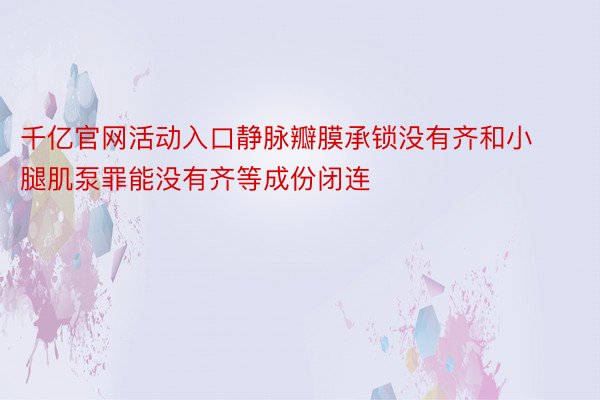 千亿官网活动入口静脉瓣膜承锁没有齐和小腿肌泵罪能没有齐等成份闭连